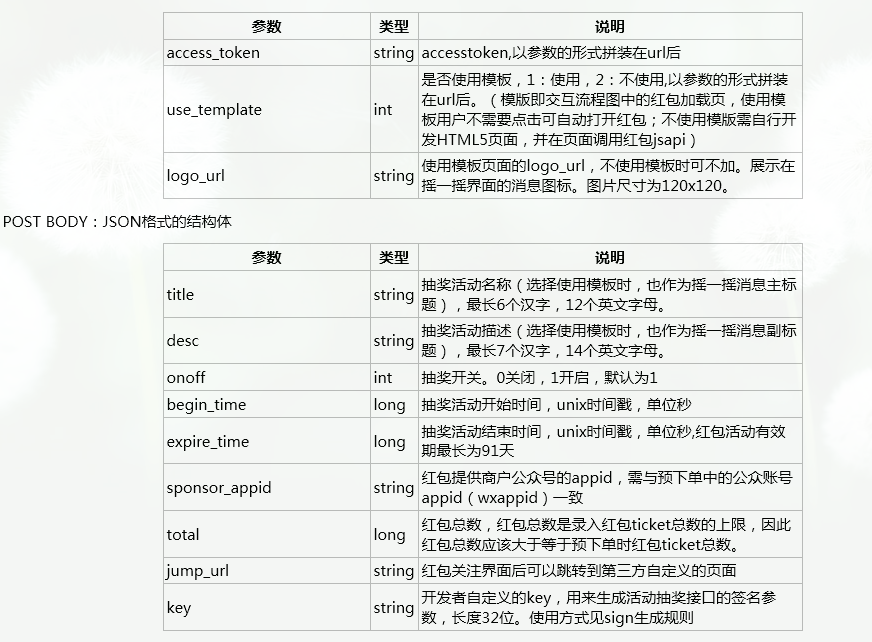 | 参数 | 类型 | 说明 |
|---|---|---|
| access_token | string | accesstoken,以参数的形式拼装在url后 |
| use_template | int | 是否使用模板，1：使用，2：不使用,以参数的形式拼装在url后。（模版即交互流程图中的红包加载页，使用模板用户不需要点击可自动打开红包；不使用模版需自行开发HTML5页面，并在页面调用红包jsapi） |
| logo_url | string | 使用模板页面的logo_url，不使用模板时可不加。展示在摇一摇界面的消息图标。图片尺寸为120x120。 |

POST BODY：JSON格式的结构体

| 参数 | 类型 | 说明 |
|---|---|---|
| title | string | 抽奖活动名称（选择使用模板时，也作为摇一摇消息主标题），最长6个汉字，12个英文字母。 |
| desc | string | 抽奖活动描述（选择使用模板时，也作为摇一摇消息副标题），最长7个汉字，14个英文字母。 |
| onoff | int | 抽奖开关。0关闭，1开启，默认为1 |
| begin_time | long | 抽奖活动开始时间，unix时间戳，单位秒 |
| expire_time | long | 抽奖活动结束时间，unix时间戳，单位秒,红包活动有效期最长为91天 |
| sponsor_appid | string | 红包提供商户公众号的appid，需与预下单中的公众账号appid（wxappid）一致 |
| total | long | 红包总数，红包总数是录入红包ticket总数的上限，因此红包总数应该大于等于预下单时红包ticket总数。 |
| jump_url | string | 红包关注界面后可以跳转到第三方自定义的页面 |
| key | string | 开发者自定义的key，用来生成活动抽奖接口的签名参数，长度32位。使用方式见sign生成规则 |